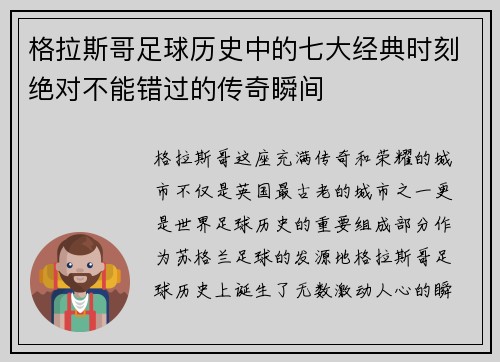 格拉斯哥足球历史中的七大经典时刻绝对不能错过的传奇瞬间

格拉斯哥这座充满传奇和荣耀的城市不仅是英国最古老的城市之一更是世界足球历史的重要组成部分作为苏格兰足球的发源地格拉斯哥足球历史上诞生了无数激动人心的瞬